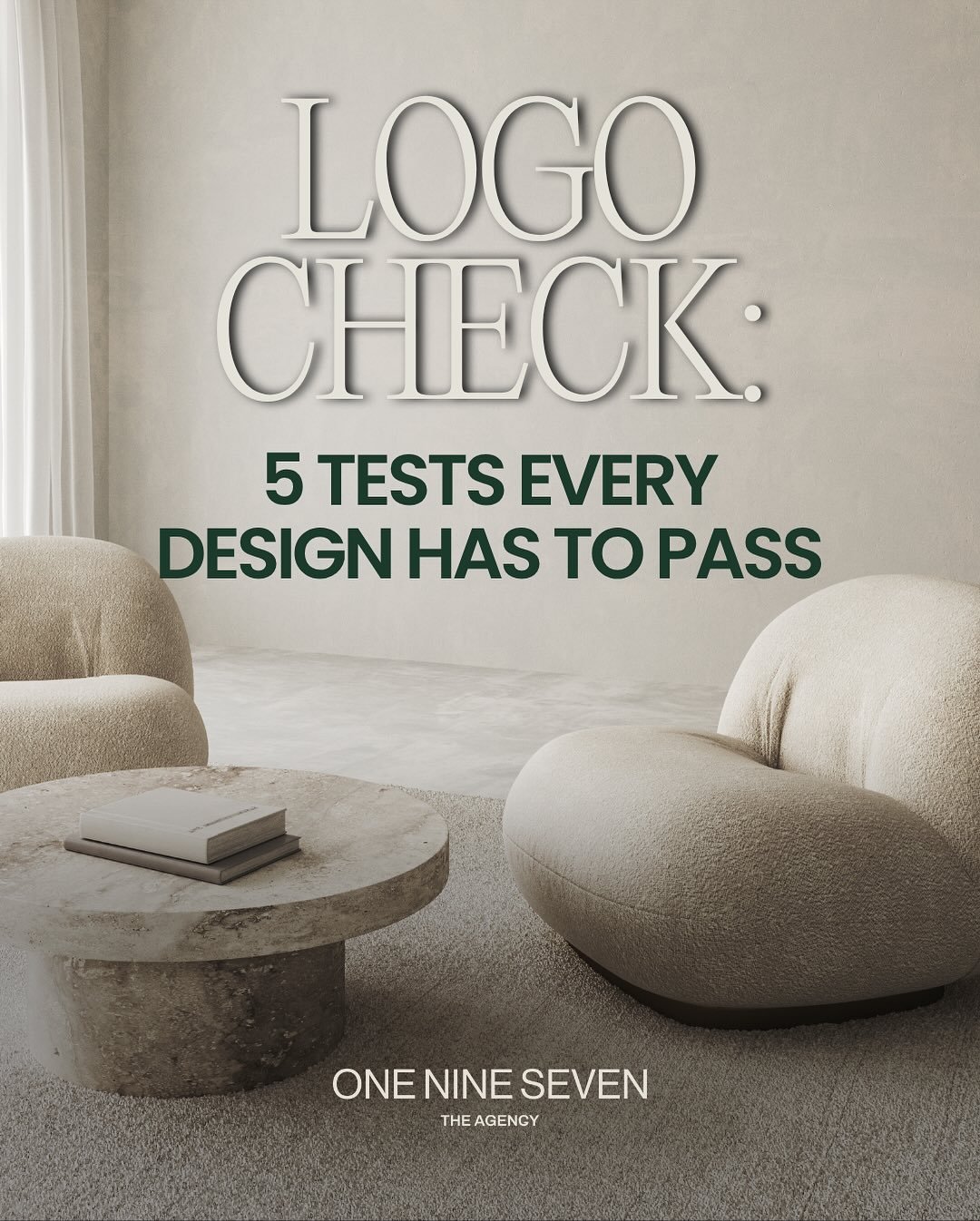 LOGO CHECK:

5 TESTS EVERY DESIGN HAS TO PASS

ONE NINE SEVEN
THE AGENCY